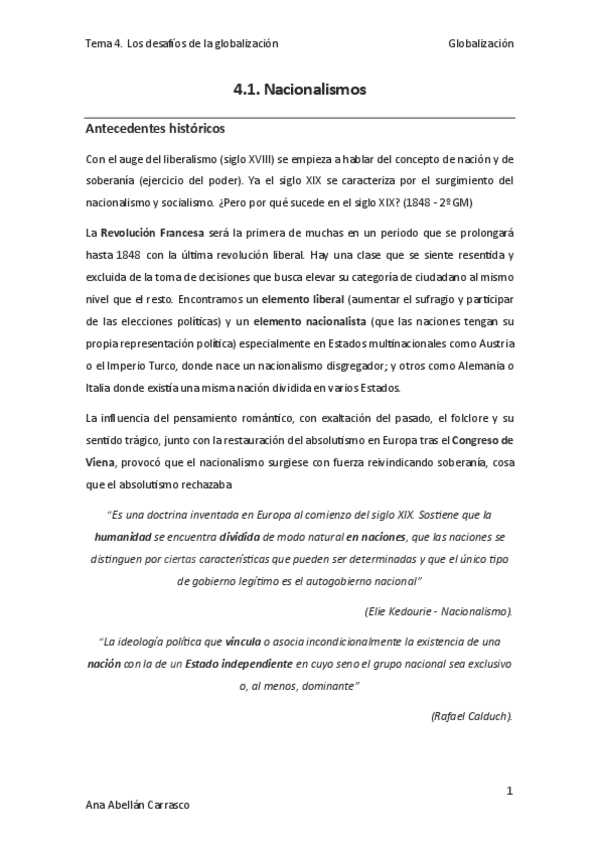 Tema 4. Los desafíos de la globalización

Globalización

4.1. Nacionalismos

Antecedentes históricos

Con el auge del liberalismo (siglo XVIII) se empieza a hablar del concepto de nación y de soberanía (ejercicio del poder). Ya el siglo XIX se caracteriza por el surgimiento del nacionalismo y socialismo. ¿Pero por qué sucede en el siglo XIX? (1848 - 2º GM)

La Revolución Francesa será la primera de muchas en un periodo que se prolongará hasta 1848 con la última revolución liberal. Hay una clase que se siente resentida y excluida de la toma de decisiones que busca elevar su categoría de ciudadano al mismo nivel que el resto. Encontramos un elemento liberal (aumentar el sufragio y participar de las elecciones políticas) y un elemento nacionalista (que las naciones tengan su propia representación política) especialmente en Estados multinacionales como Austria o el Imperio Turco, donde nace un nacionalismo disgregador; y otros como Alemania o Italia donde existía una misma nación dividida en varios Estados.

La influencia del pensamiento romántico, con exaltación del pasado, el folclore y su sentido trágico, junto con la restauración del absolutismo en Europa tras el Congreso de Viena, provocó que el nacionalismo surgiese con fuerza reivindicando soberanía, cosa que el absolutismo rechazaba

"Es una doctrina inventada en Europa al comienzo del siglo XIX. Sostiene que la humanidad se encuentra dividida de modo natural en naciones, que las naciones se distinguen por ciertas características que pueden ser determinadas y que el único tipo de gobierno legítimo es el autogobierno nacional"

(Elie Kedourie - Nacionalismo).

"La ideología política que vincula o asocia incondicionalmente la existencia de una nación con la de un Estado independiente en cuyo seno el grupo nacional sea exclusivo o, al menos, dominante"

(Rafael Calduch).

1

Ana Abellán Carrasco